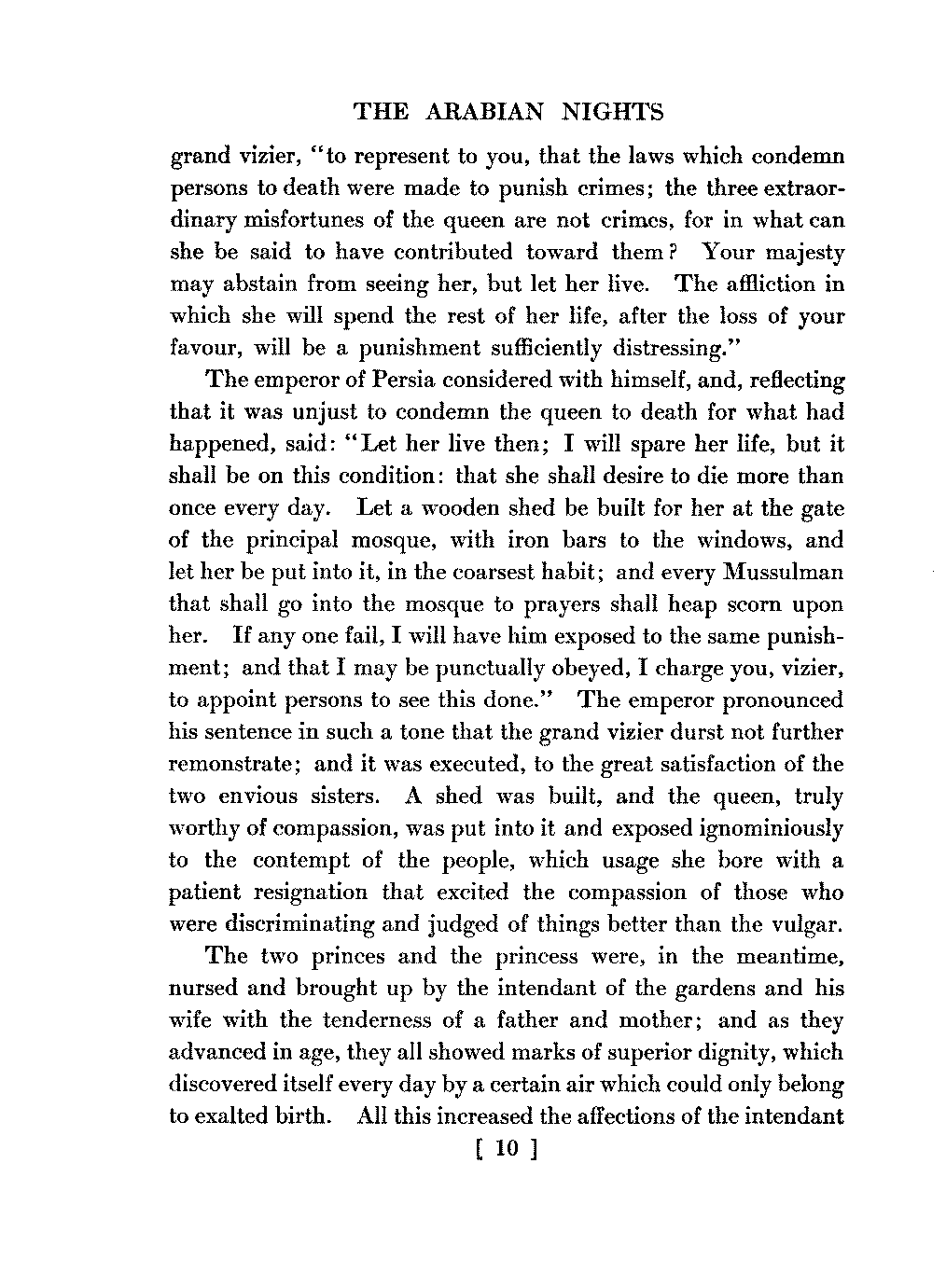 THE ARABIAN NIGHTS

grand vizier, "to represent to you, that the laws which condemn persons to death were made to punish crimes; the three extraordinary misfortunes of the queen are not crimes, for in what can she be said to have contributed toward them? Your majesty may abstain from seeing her, but let her live. The affliction in which she will spend the rest of her life, after the loss of your favour, will be a punishment sufficiently distressing."

The emperor of Persia considered with himself, and, reflecting that it was unjust to condemn the queen to death for what had happened, said: "Let her live then; I will spare her life, but it shall be on this condition: that she shall desire to die more than once every day. Let a wooden shed be built for her at the gate of the principal mosque, with iron bars to the windows, and let her be put into it, in the coarsest habit; and every Mussulman that shall go into the mosque to prayers shall heap scorn upon her. If any one fail, I will have him exposed to the same punishment; and that I may be punctually obeyed, I charge you, vizier, to appoint persons to see this done." The emperor pronounced his sentence in such a tone that the grand vizier durst not further remonstrate; and it was executed, to the great satisfaction of the two envious sisters. A shed was built, and the queen, truly worthy of compassion, was put into it and exposed ignominiously to the contempt of the people, which usage she bore with a patient resignation that excited the compassion of those who were discriminating and judged of things better than the vulgar.

The two princes and the princess were, in the meantime, nursed and brought up by the intendant of the gardens and his wife with the tenderness of a father and mother; and as they advanced in age, they all showed marks of superior dignity, which discovered itself every day by a certain air which could only belong to exalted birth. All this increased the affections of the intendant

[ 10 ]